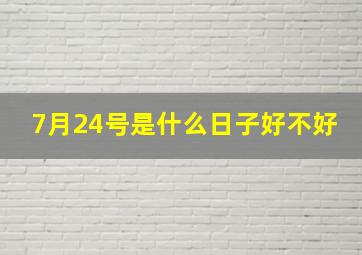 7月24号是什么日子好不好